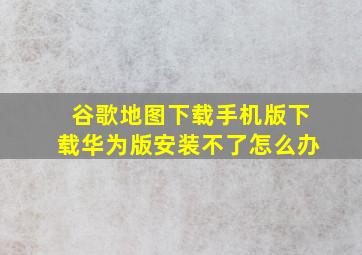 谷歌地图下载手机版下载华为版安装不了怎么办